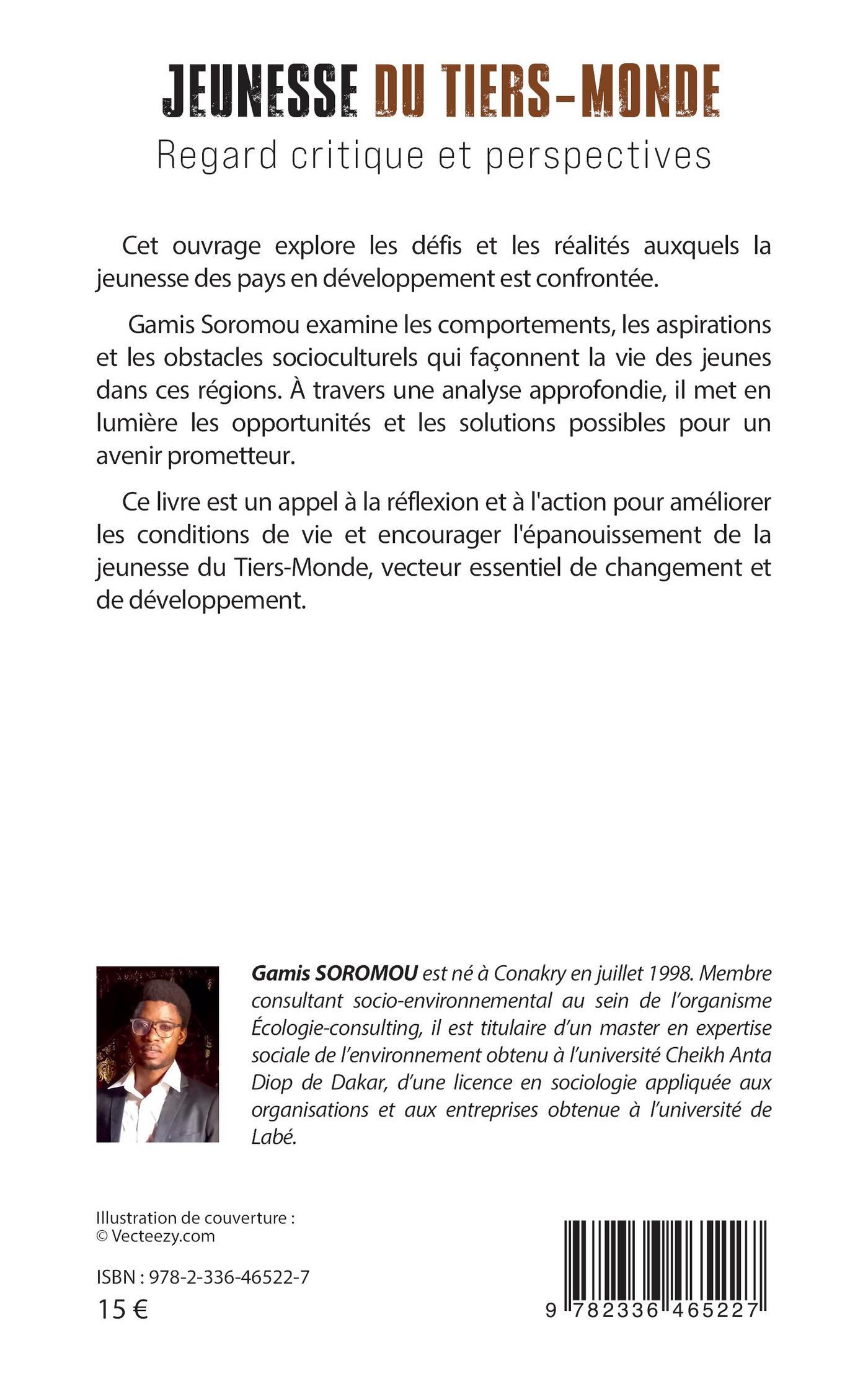 JEUNESSE DU TIERS-MONDE
Regard critique et perspectives

Cet ouvrage explore les défis et les réalités auxquels la jeunesse des pays en développement est confrontée.

Gamis Soromou examine les comportements, les aspirations et les obstacles socioculturels qui façonnent la vie des jeunes dans ces régions. À travers une analyse approfondie, il met en lumière les opportunités et les solutions possibles pour un avenir prometteur.

Ce livre est un appel à la réflexion et à l'action pour améliorer les conditions de vie et encourager l'épanouissement de la jeunesse du Tiers-Monde, vecteur essentiel de changement et de développement.

Gamis SOROMOU est né à Conakry en juillet 1998. Membre consultant socio-environnemental au sein de l'organisme Écologie-consulting, il est titulaire d'un master en expertise sociale de l'environnement obtenu à l'université Cheikh Anta Diop de Dakar, d'une licence en sociologie appliquée aux organisations et aux entreprises obtenue à l'université de Labé.

Illustration de couverture :
© Vecteezy.com

ISBN : 978-2-336-46522-7
15 €

9 782336 465227